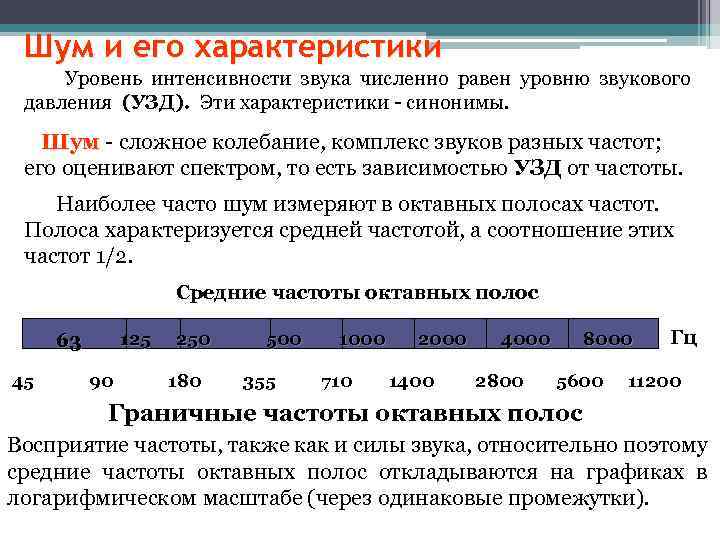 Шум и его характеристики

Уровень интенсивности звука численно равен уровню звукового давления (УЗД). Эти характеристики - синонимы.

Шум - сложное колебание, комплекс звуков разных частот; его оценивают спектром, то есть зависимостью УЗД от частоты.

Наиболее часто шум измеряют в октавных полосах частот. Полоса характеризуется средней частотой, а соотношение этих частот 1/2.

Средние частоты октавных полос

63 125 250 500 1000 2000 4000 8000 Гц

45 90 180 355 710 1400 2800 5600 11200

Граничные частоты октавных полос

Восприятие частоты, также как и силы звука, относительно поэтому средние частоты октавных полос откладываются на графиках в логарифмическом масштабе (через одинаковые промежутки).